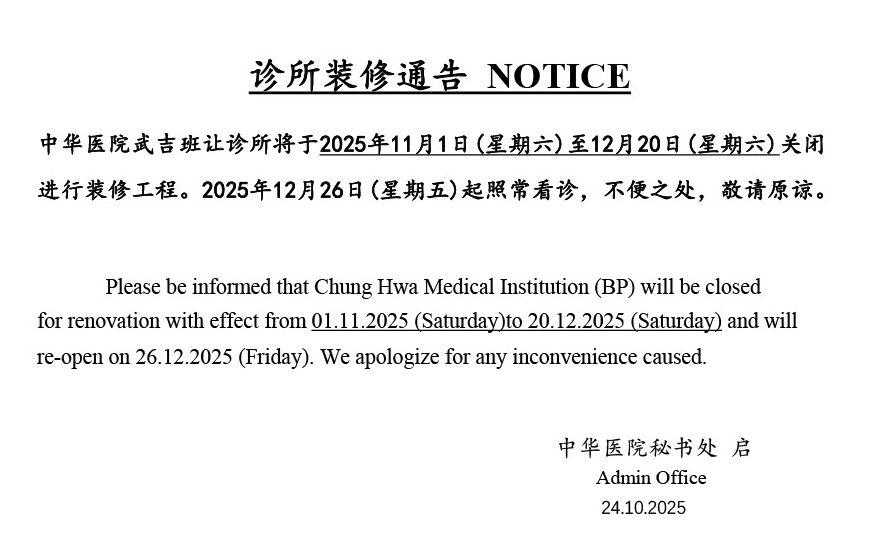 诊所装修通告 NOTICE

中华医院武吉班让诊所将于2025年11月1日（星期六）至12月20日（星期六）关闭进行装修工程。2025年12月26日（星期五）起照常看诊，不便之处，敬请原谅。

Please be informed that Chung Hwa Medical Institution (BP) will be closed for renovation with effect from 01.11.2025 (Saturday)to 20.12.2025 (Saturday) and will re-open on 26.12.2025 (Friday). We apologize for any inconvenience caused.

中华医院秘书处 启
Admin Office
24.10.2025